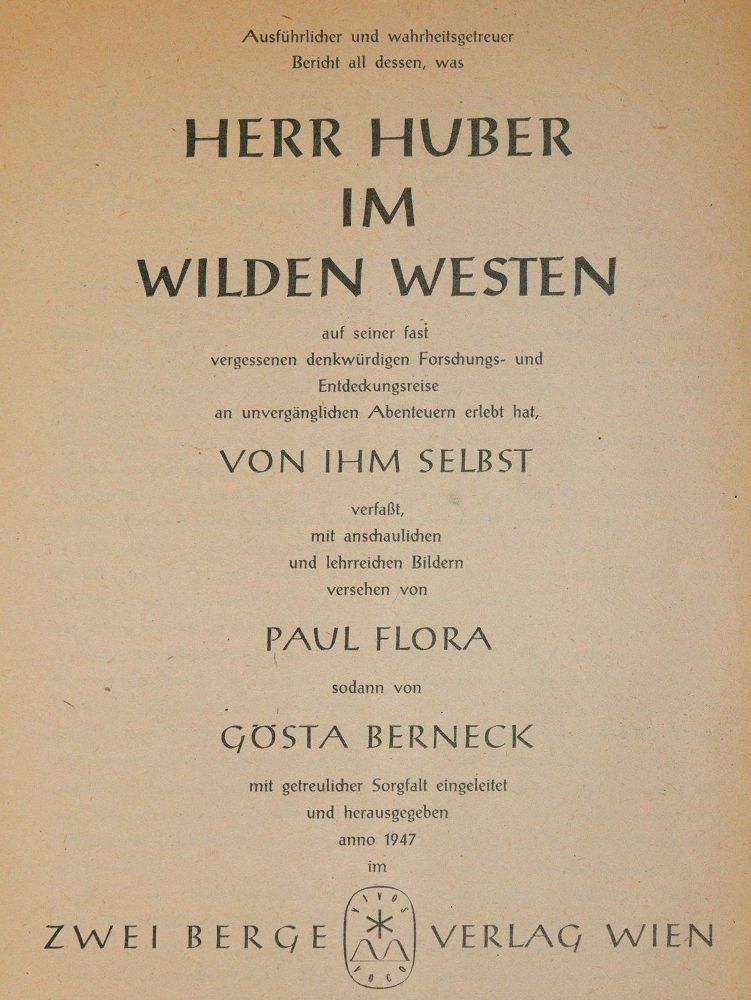 Ausführlicher und wahrheitsgetreuer
Bericht all dessen, was

HERR HUBER
IM
WILDEN WESTEN

auf seiner fast
vergessenen denkwürdigen Forschungs- und
Entdeckungsreise
an unvergänglichen Abenteuern erlebt hat,

VON IHM SELBST

verfaßt,
mit anschaulichen
und lehrreichen Bildern
versehen von

PAUL FLORA

sodann von

GÖSTA BERNECK

mit getreulicher Sorgfalt eingeleitet
und herausgegeben
anno 1947
im

ZWEI BERGE VERLAG WIEN